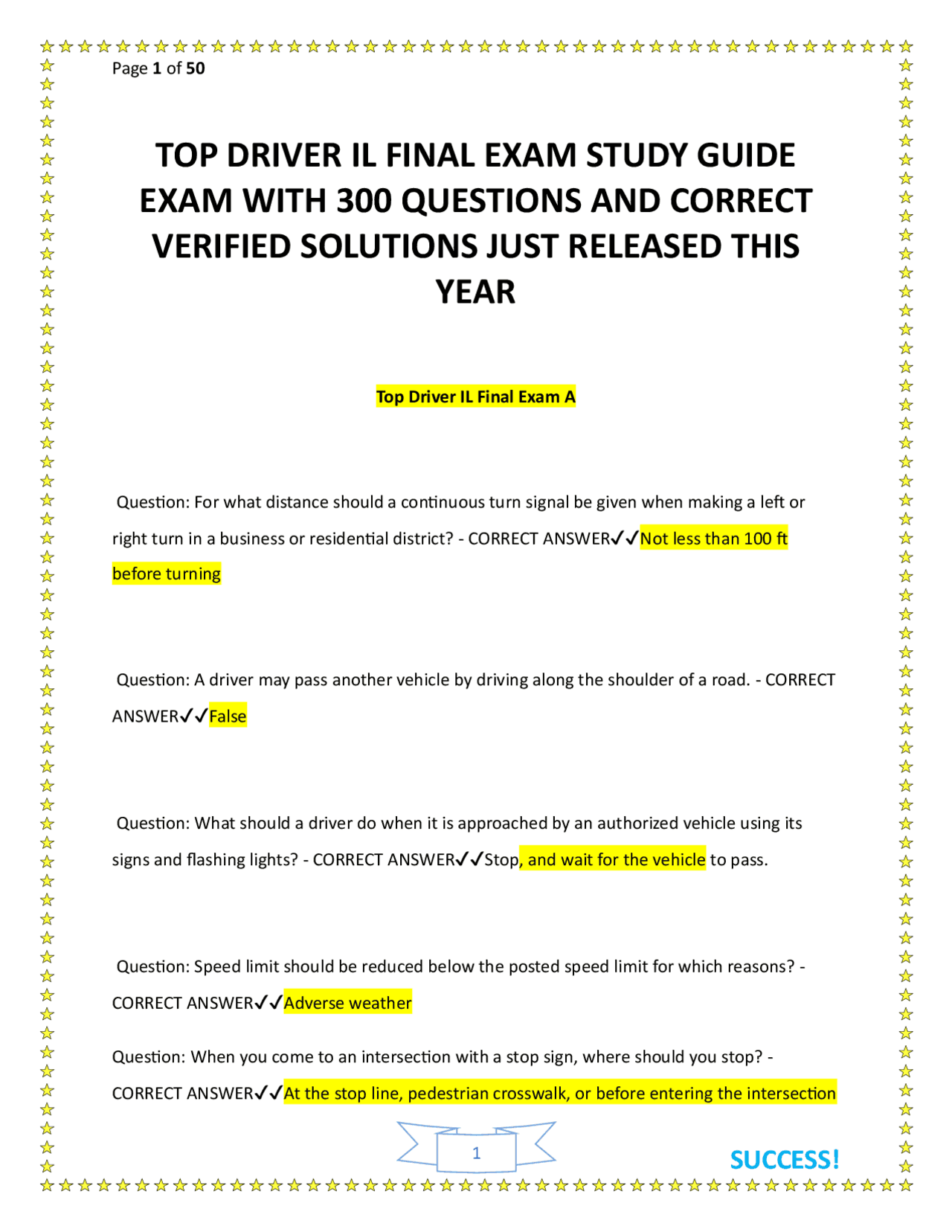 Page 1 of 50

TOP DRIVER IL FINAL EXAM STUDY GUIDE EXAM WITH 300 QUESTIONS AND CORRECT VERIFIED SOLUTIONS JUST RELEASED THIS YEAR

Top Driver IL Final Exam A

Question: For what distance should a continuous turn signal be given when making a left or right turn in a business or residential district? - CORRECT ANSWER✓✓Not less than 100 ft before turning

Question: A driver may pass another vehicle by driving along the shoulder of a road. - CORRECT ANSWER✓✓False

Question: What should a driver do when it is approached by an authorized vehicle using its signs and flashing lights? - CORRECT ANSWER✓✓Stop, and wait for the vehicle to pass.

Question: Speed limit should be reduced below the posted speed limit for which reasons? - CORRECT ANSWER✓✓Adverse weather

Question: When you come to an intersection with a stop sign, where should you stop? - CORRECT ANSWER✓✓At the stop line, pedestrian crosswalk, or before entering the intersection

1

SUCCESS!